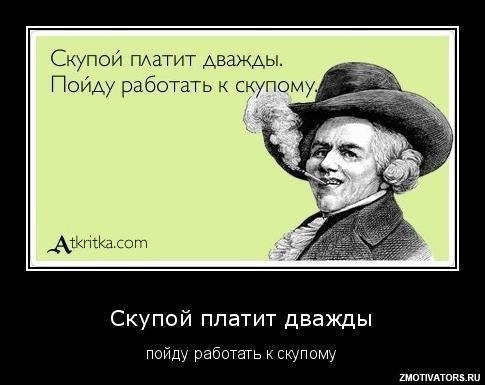 Скупой платит дважды.
Пойду работать к скупому.

Atkritka.com

Скупой платит дважды

пойду работать к скупому

ZMOTIVATORS.RU